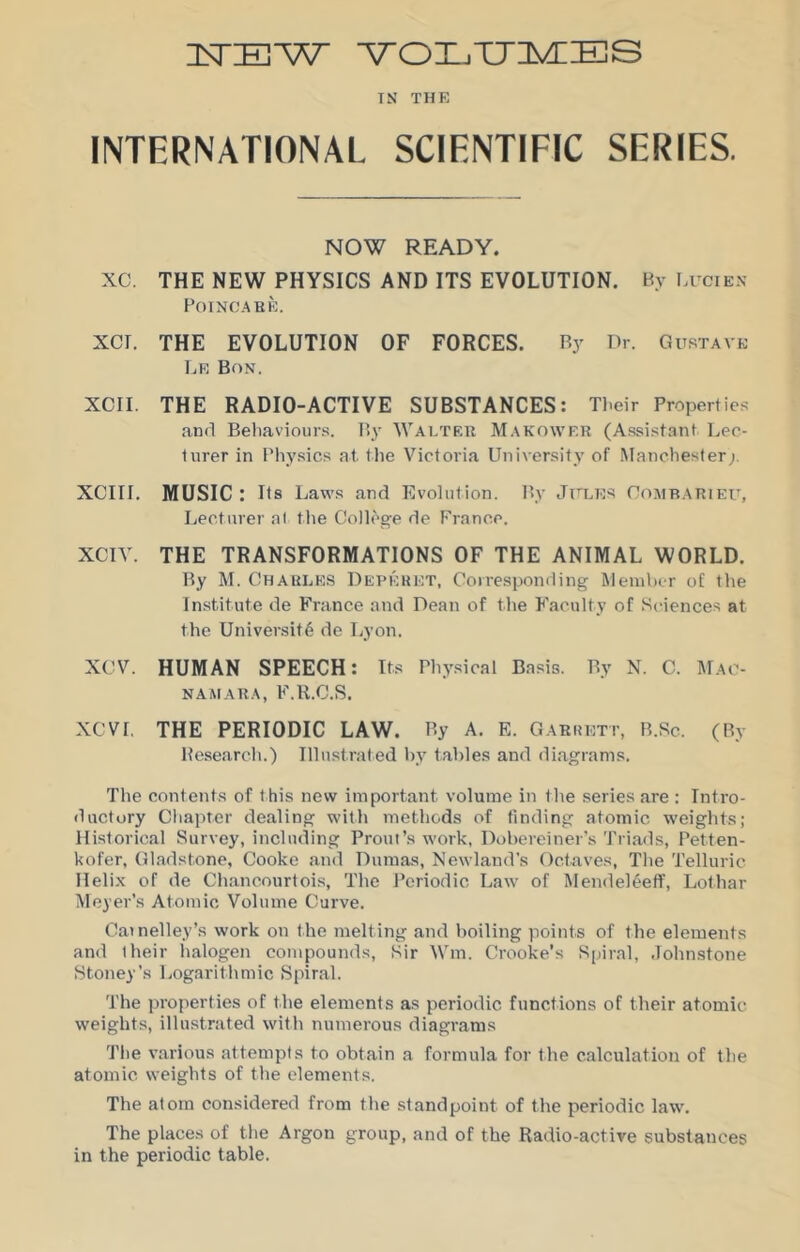 NEW VOLUMES

IN THE

INTERNATIONAL SCIENTIFIC SERIES.

NOW READY.

XC. THE NEW PHYSICS AND ITS EVOLUTION. By Lucien Poincaré.

XCI. THE EVOLUTION OF FORCES. By Dr. Gustave Le Bon.

XCII. THE RADIO-ACTIVE SUBSTANCES: Their Properties and Behaviours. By Walter Makower (Assistant Lecturer in Physics at the Victoria University of Manchester).

XCIII. MUSIC: Its Laws and Evolution. By Jules Combarieu, Lecturer at the Collège de France.

XCIV. THE TRANSFORMATIONS OF THE ANIMAL WORLD. By M. Charles Depéret, Corresponding Member of the Institute de France and Dean of the Faculty of Sciences at the Université de Lyon.

XCV. HUMAN SPEECH: Its Physical Basis. By N. C. Macnamara, F.R.C.S.

XCVI. THE PERIODIC LAW. By A. E. Garrett, B.Sc. (By Research.) Illustrated by tables and diagrams.

The contents of this new important volume in the series are: Introductory Chapter dealing with methods of finding atomic weights; Historical Survey, including Prout's work, Dobereiner's Triads, Pettenkofer, Gladstone, Cooke and Dumas, Newland's Octaves, The Telluric Helix of de Chancourtois, The Periodic Law of Mendeléeff, Lothar Meyer's Atomic Volume Curve.

Carnelley's work on the melting and boiling points of the elements and their halogen compounds, Sir Wm. Crooke's Spiral, Johnstone Stoney's Logarithmic Spiral.

The properties of the elements as periodic functions of their atomic weights, illustrated with numerous diagrams

The various attempts to obtain a formula for the calculation of the atomic weights of the elements.

The atom considered from the standpoint of the periodic law.

The places of the Argon group, and of the Radio-active substances in the periodic table.